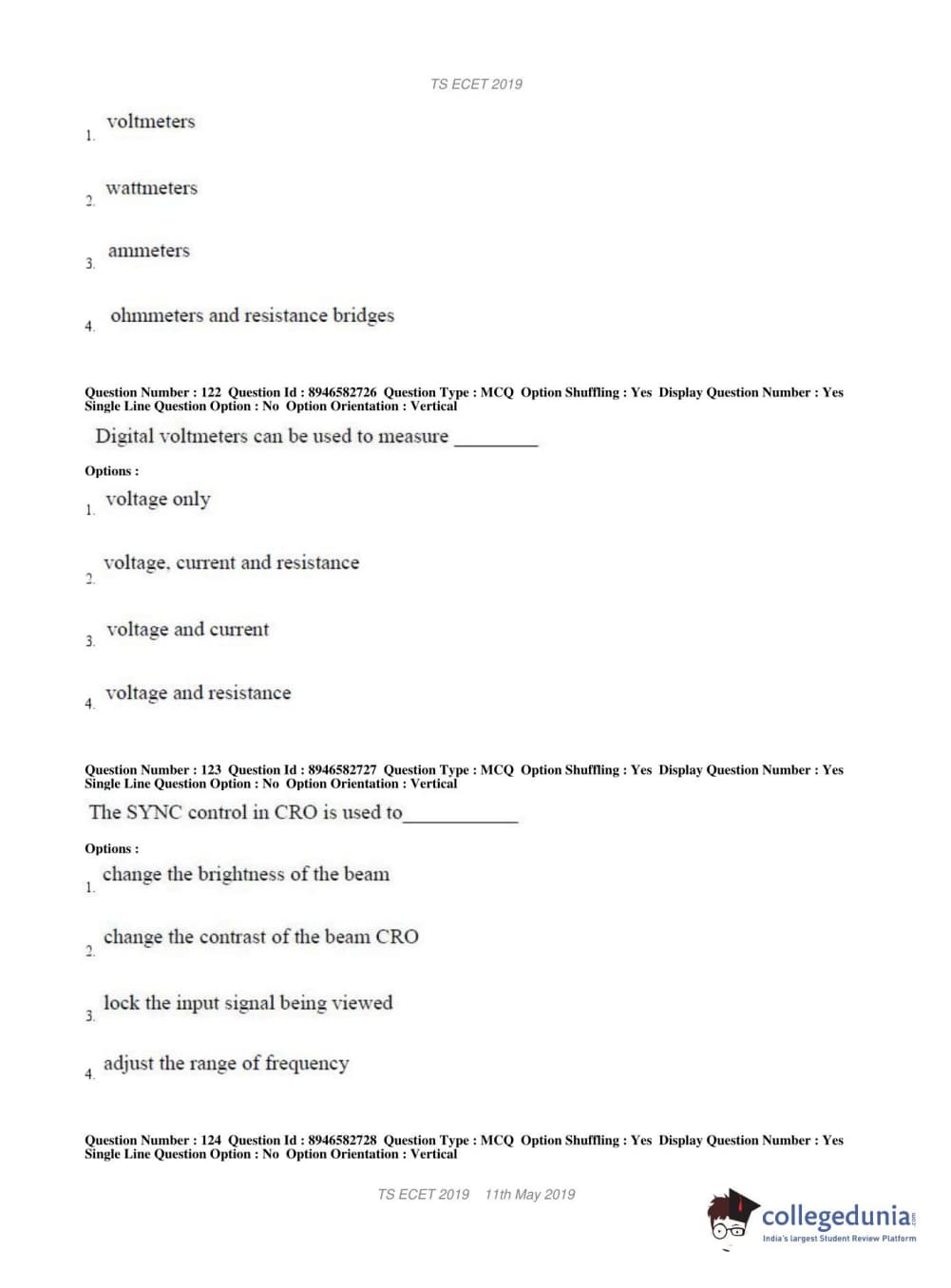 TS ECET 2019

1. voltmeters

2. wattmeters

3. ammeters

4. ohmmeters and resistance bridges

Question Number : 122 Question Id : 8946582726 Question Type : MCQ Option Shuffling : Yes Display Question Number : Yes Single Line Question Option : No Option Orientation : Vertical

Digital voltmeters can be used to measure _________

Options :

1. voltage only

2. voltage, current and resistance

3. voltage and current

4. voltage and resistance

Question Number : 123 Question Id : 8946582727 Question Type : MCQ Option Shuffling : Yes Display Question Number : Yes Single Line Question Option : No Option Orientation : Vertical

The SYNC control in CRO is used to____________

Options :

1. change the brightness of the beam

2. change the contrast of the beam CRO

3. lock the input signal being viewed

4. adjust the range of frequency

Question Number : 124 Question Id : 8946582728 Question Type : MCQ Option Shuffling : Yes Display Question Number : Yes Single Line Question Option : No Option Orientation : Vertical

TS ECET 2019 11th May 2019

collegedunia.com
India's largest Student Review Platform